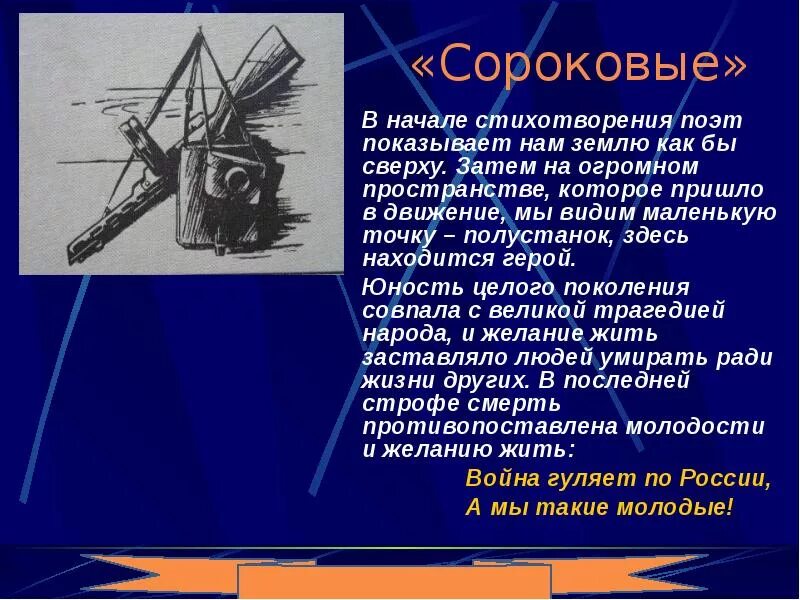 «Сороковые»

В начале стихотворения поэт показывает нам землю как бы сверху. Затем на огромном пространстве, которое пришло в движение, мы видим маленькую точку – полустанок, здесь находится герой.

Юность целого поколения совпала с великой трагедией народа, и желание жить заставляло людей умирать ради жизни других. В последней строфе смерть противопоставлена молодости и желанию жить:

Война гуляет по России,
А мы такие молодые!